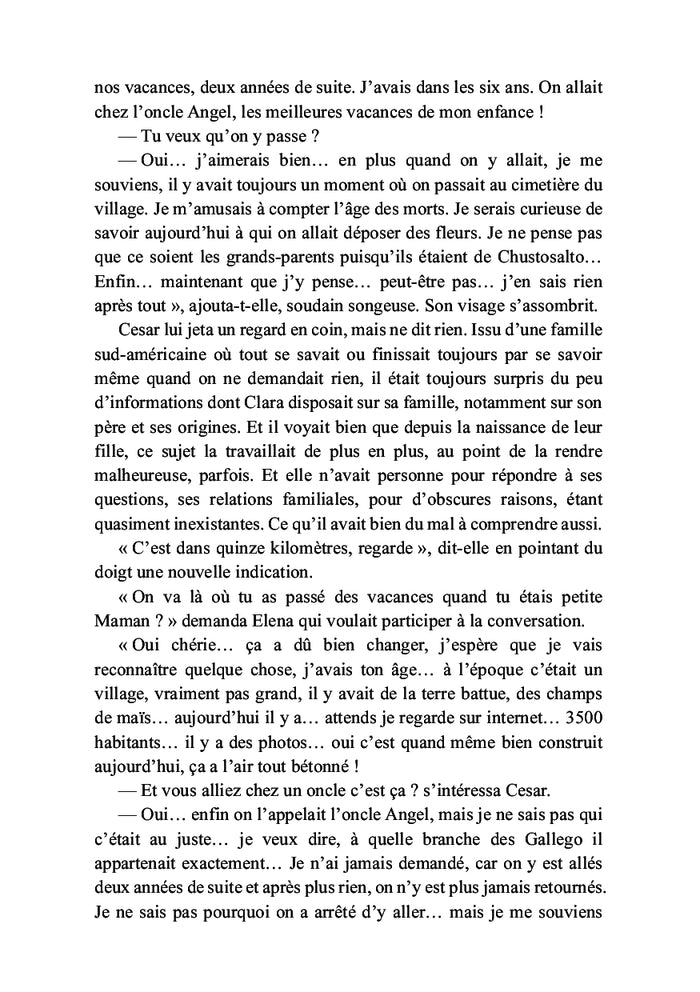 nos vacances, deux années de suite. J'avais dans les six ans. On allait chez l'oncle Angel, les meilleures vacances de mon enfance !

— Tu veux qu'on y passe ?

— Oui… j'aimerais bien… en plus quand on y allait, je me souviens, il y avait toujours un moment où on passait au cimetière du village. Je m'amusais à compter l'âge des morts. Je serais curieuse de savoir aujourd'hui à qui on allait déposer des fleurs. Je ne pense pas que ce soient les grands-parents puisqu'ils étaient de Chustosalto… Enfin… maintenant que j'y pense… peut-être pas… j'en sais rien après tout », ajouta-t-elle, soudain songeuse. Son visage s'assombrit.

Cesar lui jeta un regard en coin, mais ne dit rien. Issu d'une famille sud-américaine où tout se savait ou finissait toujours par se savoir même quand on ne demandait rien, il était toujours surpris du peu d'informations dont Clara disposait sur sa famille, notamment sur son père et ses origines. Et il voyait bien que depuis la naissance de leur fille, ce sujet la travaillait de plus en plus, au point de la rendre malheureuse, parfois. Et elle n'avait personne pour répondre à ses questions, ses relations familiales, pour d'obscures raisons, étant quasiment inexistantes. Ce qu'il avait bien du mal à comprendre aussi.

« C'est dans quinze kilomètres, regarde », dit-elle en pointant du doigt une nouvelle indication.

« On va là où tu as passé des vacances quand tu étais petite Maman ? » demanda Elena qui voulait participer à la conversation.

« Oui chérie… ça a dû bien changer, j'espère que je vais reconnaître quelque chose, j'avais ton âge… à l'époque c'était un village, vraiment pas grand, il y avait de la terre battue, des champs de maïs… aujourd'hui il y a… attends je regarde sur internet… 3500 habitants… il y a des photos… oui c'est quand même bien construit aujourd'hui, ça a l'air tout bétonné !

— Et vous alliez chez un oncle c'est ça ? s'intéressa Cesar.

— Oui… enfin on l'appelait l'oncle Angel, mais je ne sais pas qui c'était au juste… je veux dire, à quelle branche des Gallego il appartenait exactement… Je n'ai jamais demandé, car on y est allés deux années de suite et après plus rien, on n'y est plus jamais retournés. Je ne sais pas pourquoi on a arrêté d'y aller… mais je me souviens